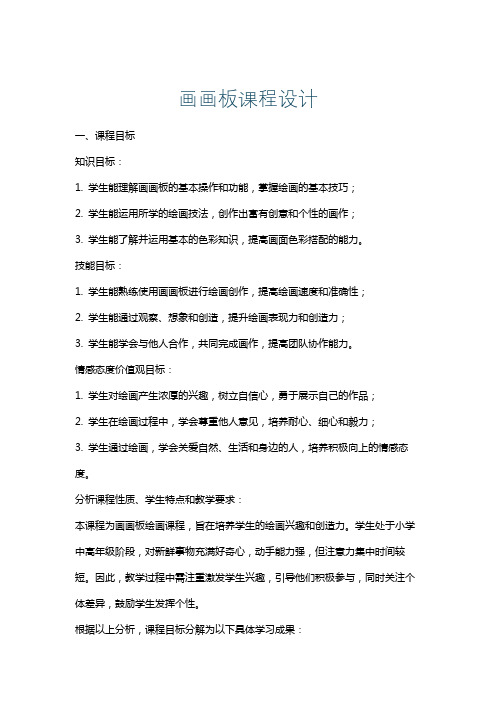 画画板课程设计

一、课程目标

知识目标：

1. 学生能理解画画板的基本操作和功能，掌握绘画的基本技巧；

2. 学生能运用所学的绘画技法，创作出富有创意和个性的画作；

3. 学生能了解并运用基本的色彩知识，提高画面色彩搭配的能力。

技能目标：

1. 学生能熟练使用画画板进行绘画创作，提高绘画速度和准确性；

2. 学生能通过观察、想象和创造，提升绘画表现力和创造力；

3. 学生能学会与他人合作，共同完成画作，提高团队协作能力。

情感态度价值观目标：

1. 学生对绘画产生浓厚的兴趣，树立自信心，勇于展示自己的作品；

2. 学生在绘画过程中，学会尊重他人意见，培养耐心、细心和毅力；

3. 学生通过绘画，学会关爱自然、生活和身边的人，培养积极向上的情感态度。

分析课程性质、学生特点和教学要求：

本课程为画画板绘画课程，旨在培养学生的绘画兴趣和创造力。学生处于小学中高年级阶段，对新鲜事物充满好奇心，动手能力强，但注意力集中时间较短。因此，教学过程中需注重激发学生兴趣，引导他们积极参与，同时关注个体差异，鼓励学生发挥个性。

根据以上分析，课程目标分解为以下具体学习成果：